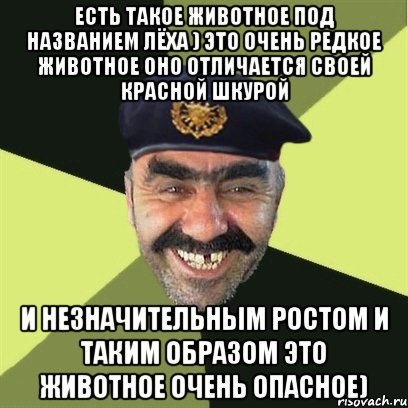 ЕСТЬ ТАКОЕ ЖИВОТНОЕ ПОД НАЗВАНИЕМ ЛЁХА ) ЭТО ОЧЕНЬ РЕДКОЕ ЖИВОТНОЕ ОНО ОТЛИЧАЕТСЯ СВОЕЙ КРАСНОЙ ШКУРОЙ

И НЕЗНАЧИТЕЛЬНЫМ РОСТОМ И ТАКИМ ОБРАЗОМ ЭТО ЖИВОТНОЕ ОЧЕНЬ ОПАСНОЕ)

risovach.ru